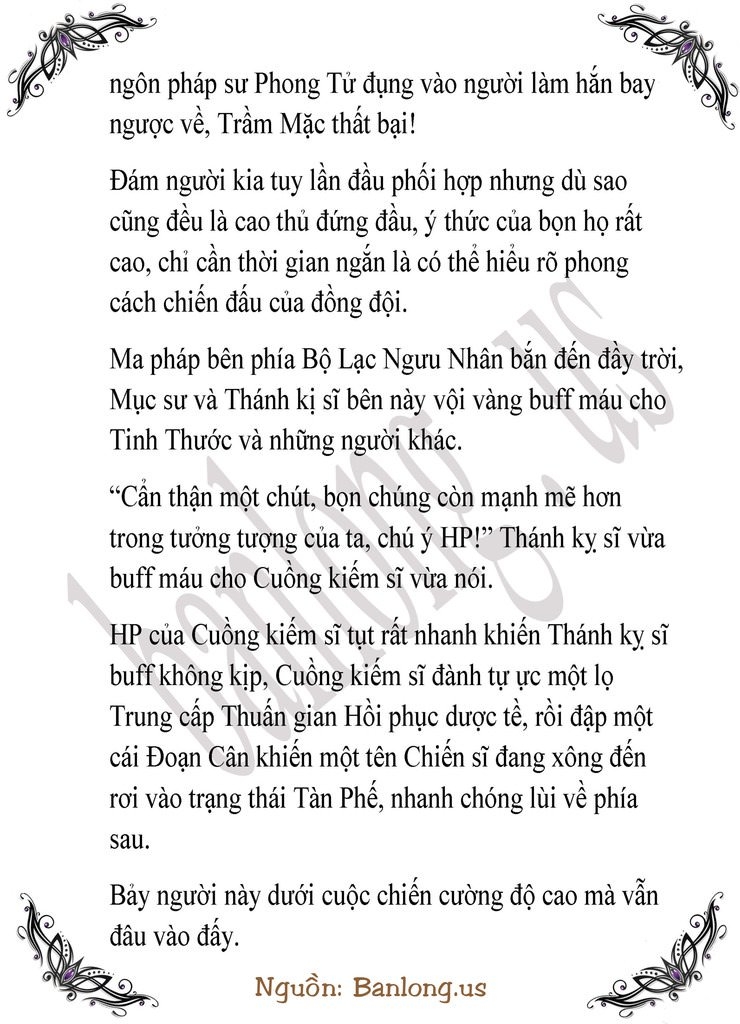 ngôn pháp sư Phong Tử đụng vào người làm hắn bay ngược về, Trầm Mặc thất bại!

Đám người kia tuy lần đầu phối hợp nhưng dù sao cũng đều là cao thủ đứng đầu, ý thức của bọn họ rất cao, chỉ cần thời gian ngắn là có thể hiểu rõ phong cách chiến đấu của đồng đội.

Ma pháp bên phía Bộ Lạc Ngưu Nhân bắn đến đầy trời, Mục sư và Thánh kị sĩ bên này vội vàng buff máu cho Tinh Thước và những người khác.

"Cẩn thận một chút, bọn chúng còn mạnh mẽ hơn trong tưởng tượng của ta, chú ý HP!" Thánh kỵ sĩ vừa buff máu cho Cuồng kiếm sĩ vừa nói.

HP của Cuồng kiếm sĩ tụt rất nhanh khiến Thánh kỵ sĩ buff không kịp, Cuồng kiếm sĩ đành tự ực một lọ Trung cấp Thuấn gian Hồi phục dược tề, rồi đập một cái Đoạn Cân khiến một tên Chiến sĩ đang xông đến rơi vào trạng thái Tàn Phế, nhanh chóng lùi về phía sau.

Bảy người này dưới cuộc chiến cường độ cao mà vẫn đâu vào đấy.

Nguồn: Banlong.us

banlong.us